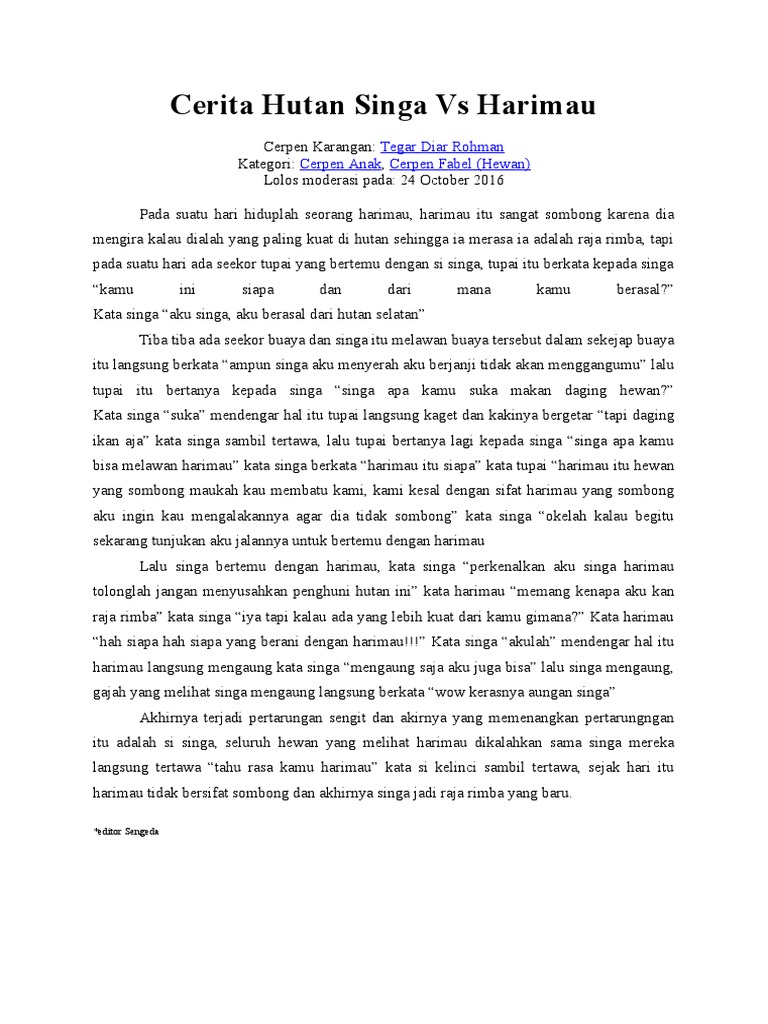 Cerita Hutan Singa Vs Harimau

Cerpen Karangan: Tegar Diar Rohman
Kategori: Cerpen Anak, Cerpen Fabel (Hewan)
Lolos moderasi pada: 24 October 2016

Pada suatu hari hiduplah seorang harimau, harimau itu sangat sombong karena dia mengira kalau dialah yang paling kuat di hutan sehingga ia merasa ia adalah raja rimba, tapi pada suatu hari ada seekor tupai yang bertemu dengan si singa, tupai itu berkata kepada singa “kamu ini siapa dan dari mana kamu berasal?”
Kata singa “aku singa, aku berasal dari hutan selatan”

Tiba tiba ada seekor buaya dan singa itu melawan buaya tersebut dalam sekejap buaya itu langsung berkata “ampun singa aku menyerah aku berjanji tidak akan menggangumu” lalu tupai itu bertanya kepada singa “singa apa kamu suka makan daging hewan?” Kata singa “suka” mendengar hal itu tupai langsung kaget dan kakinya bergetar “tapi daging ikan aja” kata singa sambil tertawa, lalu tupai bertanya lagi kepada singa “singa apa kamu bisa melawan harimau” kata singa berkata “harimau itu siapa” kata tupai “harimau itu hewan yang sombong maukah kau membatu kami, kami kesal dengan sifat harimau yang sombong aku ingin kau mengalakannya agar dia tidak sombong” kata singa “okelah kalau begitu sekarang tunjukan aku jalannya untuk bertemu dengan harimau

Lalu singa bertemu dengan harimau, kata singa “perkenalkan aku singa harimau tolonglah jangan menyusahkan penghuni hutan ini” kata harimau “memang kenapa aku kan raja rimba” kata singa “iya tapi kalau ada yang lebih kuat dari kamu gimana?” Kata harimau “hah siapa hah siapa yang berani dengan harimau!!!” Kata singa “akulah” mendengar hal itu harimau langsung mengaung kata singa “mengaung saja aku juga bisa” lalu singa mengaung, gajah yang melihat singa mengaung langsung berkata “wow kerasnya aungan singa”

Akhirnya terjadi pertarungan sengit dan akirnya yang memenangkan pertarungngan itu adalah si singa, seluruh hewan yang melihat harimau dikalahkan sama singa mereka langsung tertawa “tahu rasa kamu harimau” kata si kelinci sambil tertawa, sejak hari itu harimau tidak bersifat sombong dan akhirnya singa jadi raja rimba yang baru.

*editor Sengeda